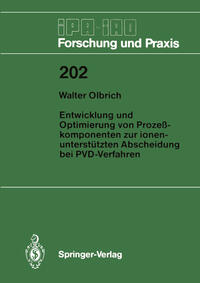 IPA-IAO
Forschung und Praxis

202

Walter Olbrich

Entwicklung und Optimierung von Prozeßkomponenten zur ionenunterstützten Abscheidung bei PVD-Verfahren

Springer-Verlag